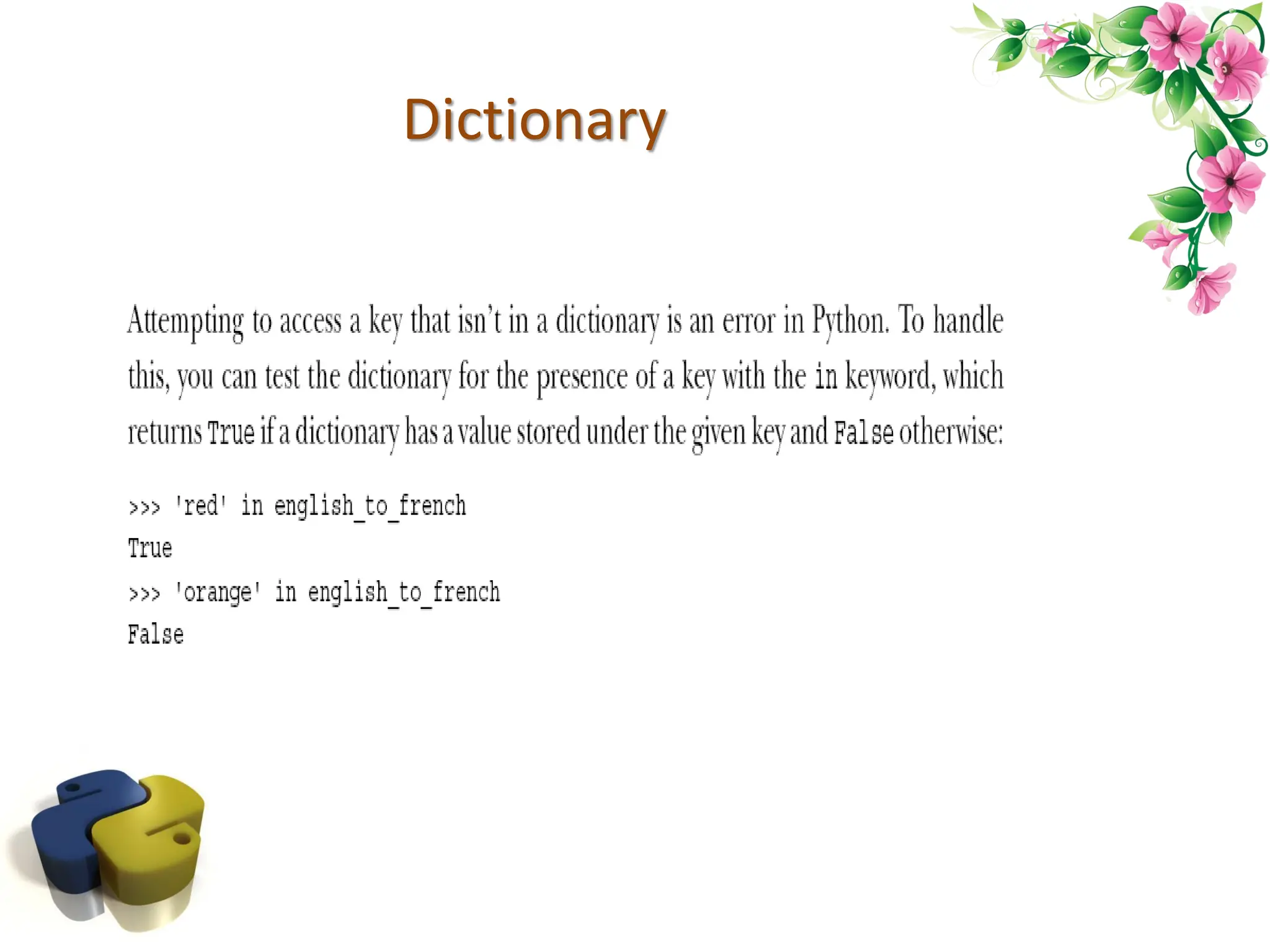 Dictionary

Attempting to access a key that isn't in a dictionary is an error in Python. To handle this, you can test the dictionary for the presence of a key with the in keyword, which returns True if a dictionary has a value stored under the given key and False otherwise:

>>> 'red' in english_to_french
True
>>> 'orange' in english_to_french
False